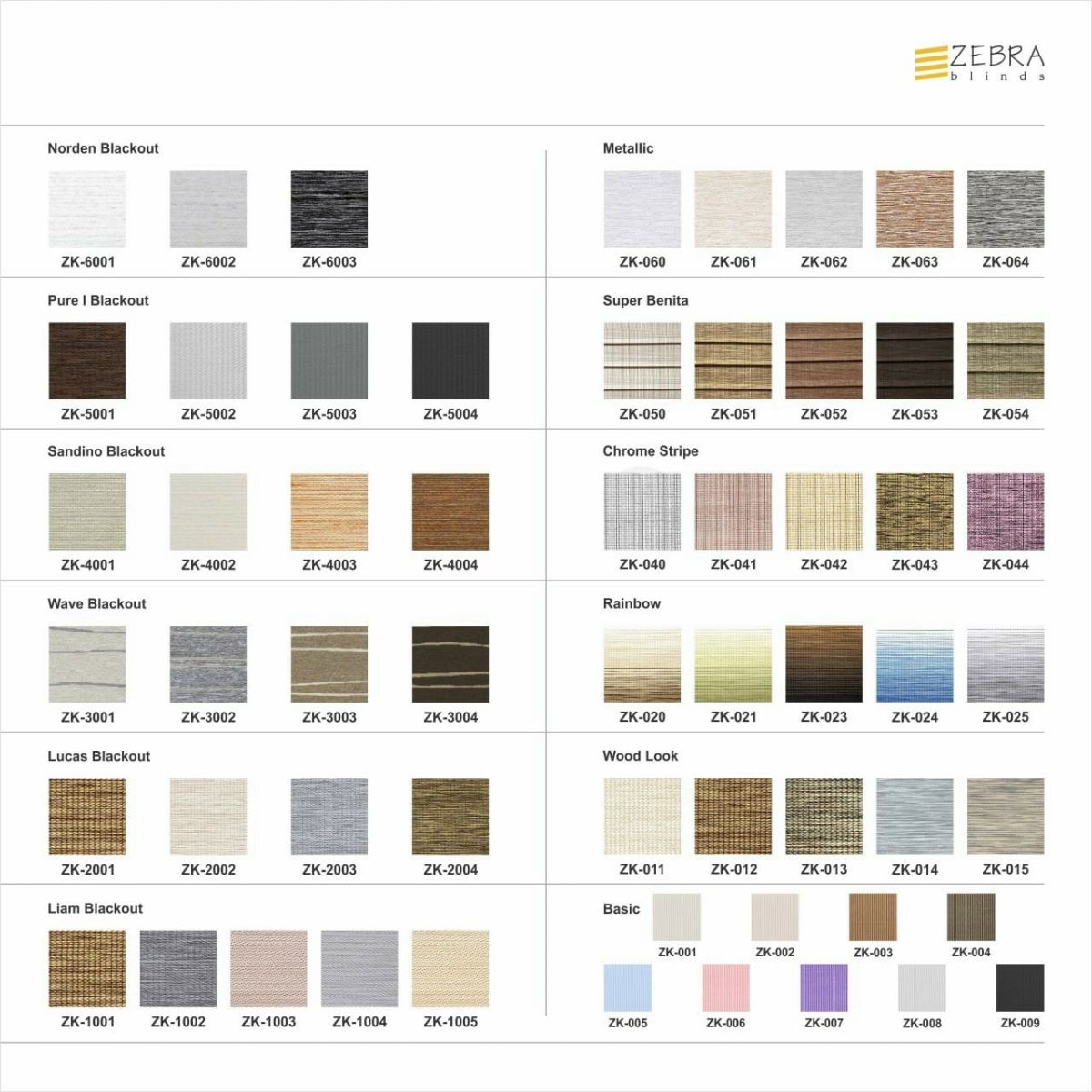 ZEBRA
blinds

Norden Blackout

ZK-6001 ZK-6002 ZK-6003

Pure I Blackout

ZK-5001 ZK-5002 ZK-5003 ZK-5004

Sandino Blackout

ZK-4001 ZK-4002 ZK-4003 ZK-4004

Wave Blackout

ZK-3001 ZK-3002 ZK-3003 ZK-3004

Lucas Blackout

ZK-2001 ZK-2002 ZK-2003 ZK-2004

Liam Blackout

ZK-1001 ZK-1002 ZK-1003 ZK-1004 ZK-1005

Metallic

ZK-060 ZK-061 ZK-062 ZK-063 ZK-064

Super Benita

ZK-050 ZK-051 ZK-052 ZK-053 ZK-054

Chrome Stripe

ZK-040 ZK-041 ZK-042 ZK-043 ZK-044

Rainbow

ZK-020 ZK-021 ZK-023 ZK-024 ZK-025

Wood Look

ZK-011 ZK-012 ZK-013 ZK-014 ZK-015

Basic

ZK-001 ZK-002 ZK-003 ZK-004

ZK-005 ZK-006 ZK-007 ZK-008 ZK-009